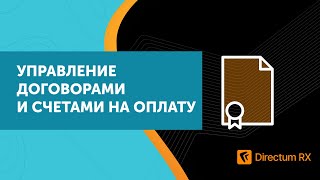 УПРАВЛЕНИЕ ДОГОВОРАМИ И СЧЕТАМИ НА ОПЛАТУ

Directum RX